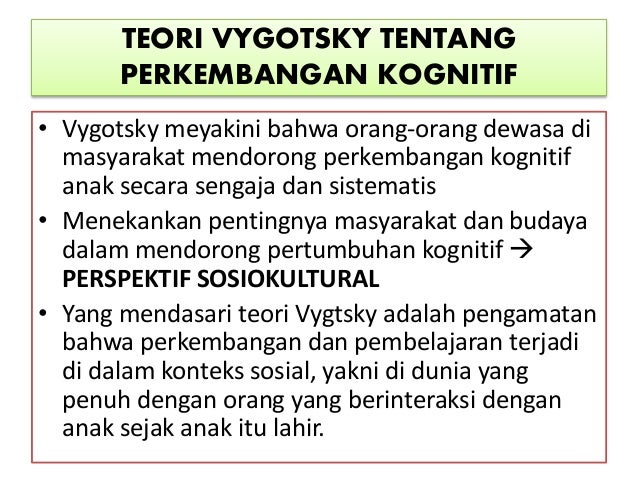 TEORI VYGOTSKY TENTANG PERKEMBANGAN KOGNITIF

• Vygotsky meyakini bahwa orang-orang dewasa di masyarakat mendorong perkembangan kognitif anak secara sengaja dan sistematis
• Menekankan pentingnya masyarakat dan budaya dalam mendorong pertumbuhan kognitif → PERSPEKTIF SOSIOKULTURAL
• Yang mendasari teori Vygtsky adalah pengamatan bahwa perkembangan dan pembelajaran terjadi di dalam konteks sosial, yakni di dunia yang penuh dengan orang yang berinteraksi dengan anak sejak anak itu lahir.